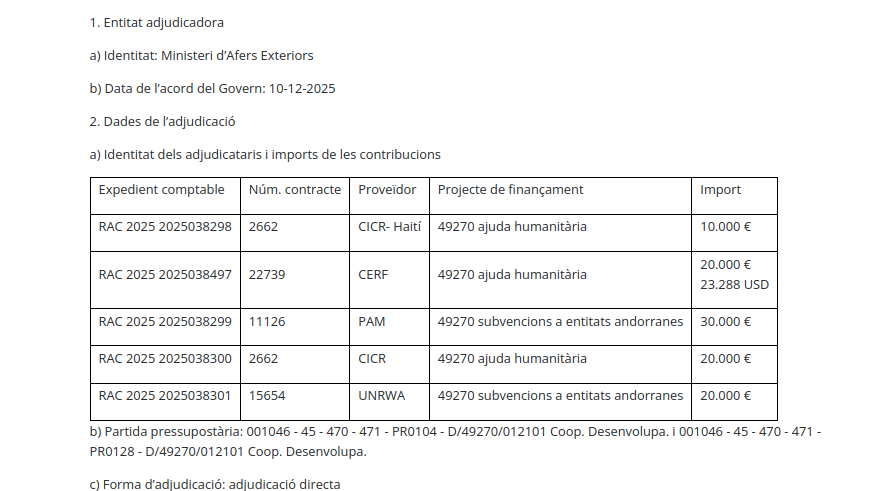 1. Entitat adjudicadora

a) Identitat: Ministeri d'Afers Exteriors

b) Data de l'acord del Govern: 10-12-2025

2. Dades de l'adjudicació

a) Identitat dels adjudicataris i imports de les contribucions

| Expedient comptable | Núm. contracte | Proveïdor | Projecte de finançament | Import |
|---|---|---|---|---|
| RAC 2025 2025038298 | 2662 | CICR- Haití | 49270 ajuda humanitària | 10.000 € |
| RAC 2025 2025038497 | 22739 | CERF | 49270 ajuda humanitària | 20.000 € 23.288 USD |
| RAC 2025 2025038299 | 11126 | PAM | 49270 subvencions a entitats andorranes | 30.000 € |
| RAC 2025 2025038300 | 2662 | CICR | 49270 ajuda humanitària | 20.000 € |
| RAC 2025 2025038301 | 15654 | UNRWA | 49270 subvencions a entitats andorranes | 20.000 € |

b) Partida pressupostària: 001046 - 45 - 470 - 471 - PR0104 - D/49270/012101 Coop. Desenvolupa. i 001046 - 45 - 470 - 471 - PR0128 - D/49270/012101 Coop. Desenvolupa.

c) Forma d'adjudicació: adjudicació directa